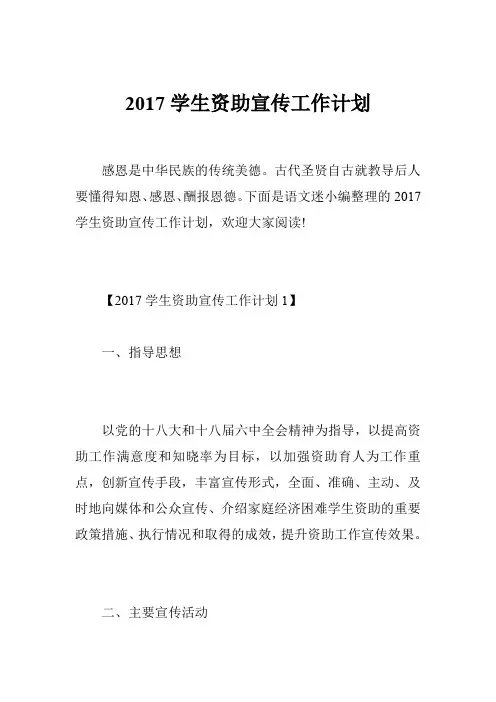 2017 学生资助宣传工作计划

感恩是中华民族的传统美德。古代圣贤自古就教导后人要懂得知恩、感恩、酬报恩德。下面是语文迷小编整理的 2017 学生资助宣传工作计划，欢迎大家阅读!

【2017 学生资助宣传工作计划 1】

一、指导思想

以党的十八大和十八届六中全会精神为指导，以提高资助工作满意度和知晓率为目标，以加强资助育人为工作重点，创新宣传手段，丰富宣传形式，全面、准确、主动、及时地向媒体和公众宣传、介绍家庭经济困难学生资助的重要政策措施、执行情况和取得的成效，提升资助工作宣传效果。

二、主要宣传活动